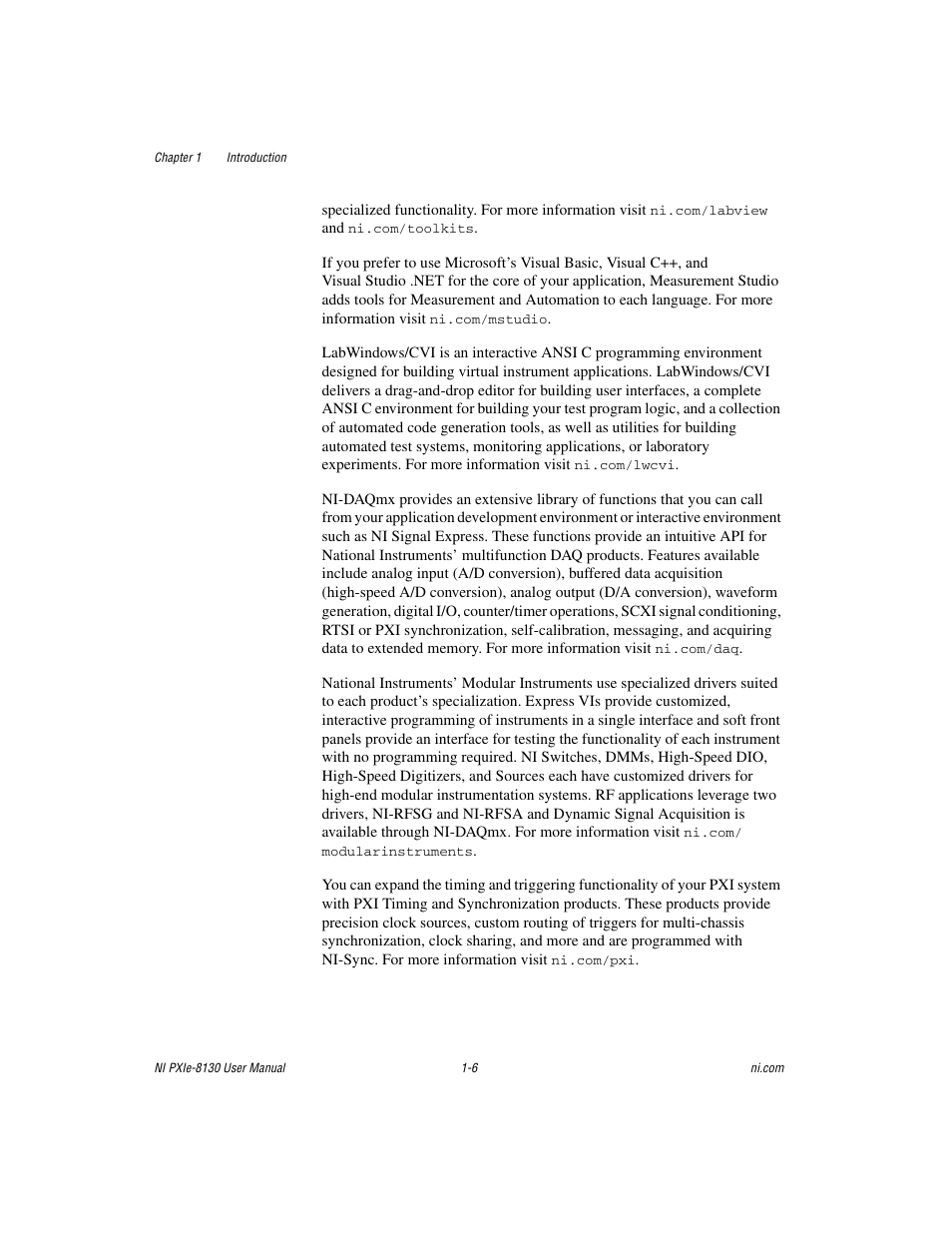 Chapter 1 Introduction

specialized functionality. For more information visit ni.com/labview and ni.com/toolkits.

If you prefer to use Microsoft's Visual Basic, Visual C++, and Visual Studio .NET for the core of your application, Measurement Studio adds tools for Measurement and Automation to each language. For more information visit ni.com/mstudio.

LabWindows/CVI is an interactive ANSI C programming environment designed for building virtual instrument applications. LabWindows/CVI delivers a drag-and-drop editor for building user interfaces, a complete ANSI C environment for building your test program logic, and a collection of automated code generation tools, as well as utilities for building automated test systems, monitoring applications, or laboratory experiments. For more information visit ni.com/lwcvi.

NI-DAQmx provides an extensive library of functions that you can call from your application development environment or interactive environment such as NI Signal Express. These functions provide an intuitive API for National Instruments' multifunction DAQ products. Features available include analog input (A/D conversion), buffered data acquisition (high-speed A/D conversion), analog output (D/A conversion), waveform generation, digital I/O, counter/timer operations, SCXI signal conditioning, RTSI or PXI synchronization, self-calibration, messaging, and acquiring data to extended memory. For more information visit ni.com/daq.

National Instruments' Modular Instruments use specialized drivers suited to each product's specialization. Express VIs provide customized, interactive programming of instruments in a single interface and soft front panels provide an interface for testing the functionality of each instrument with no programming required. NI Switches, DMMs, High-Speed DIO, High-Speed Digitizers, and Sources each have customized drivers for high-end modular instrumentation systems. RF applications leverage two drivers, NI-RFSG and NI-RFSA and Dynamic Signal Acquisition is available through NI-DAQmx. For more information visit ni.com/modularinstruments.

You can expand the timing and triggering functionality of your PXI system with PXI Timing and Synchronization products. These products provide precision clock sources, custom routing of triggers for multi-chassis synchronization, clock sharing, and more and are programmed with NI-Sync. For more information visit ni.com/pxi.

NI PXIe-8130 User Manual 1-6 ni.com